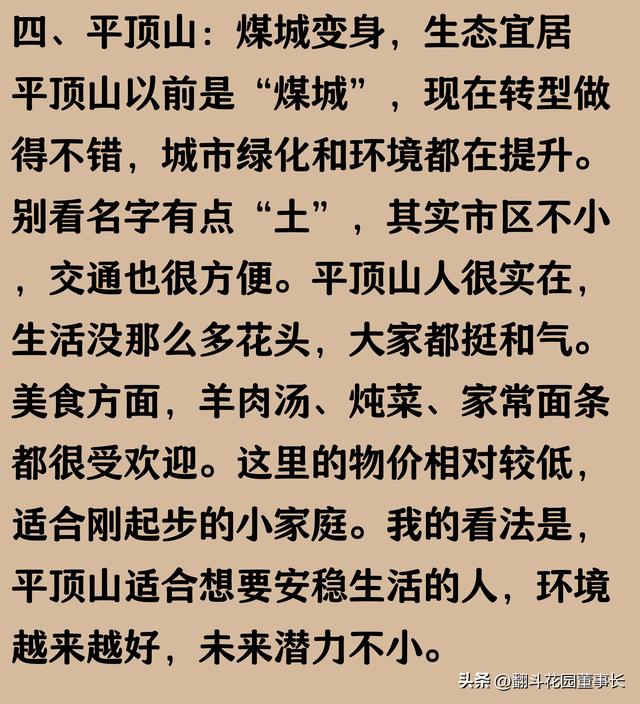 四、平顶山：煤城变身，生态宜居

平顶山以前是“煤城”，现在转型做得不错，城市绿化和环境都在提升。别看名字有点“土”，其实市区不小，交通也很方便。平顶山人很实在，生活没那么多花头，大家都挺和气。美食方面，羊肉汤、炖菜、家常面条都很受欢迎。这里的物价相对较低，适合刚起步的小家庭。我的看法是，平顶山适合想要安稳生活的人，环境越来越好，未来潜力不小。

头条 @翻斗花园董事长